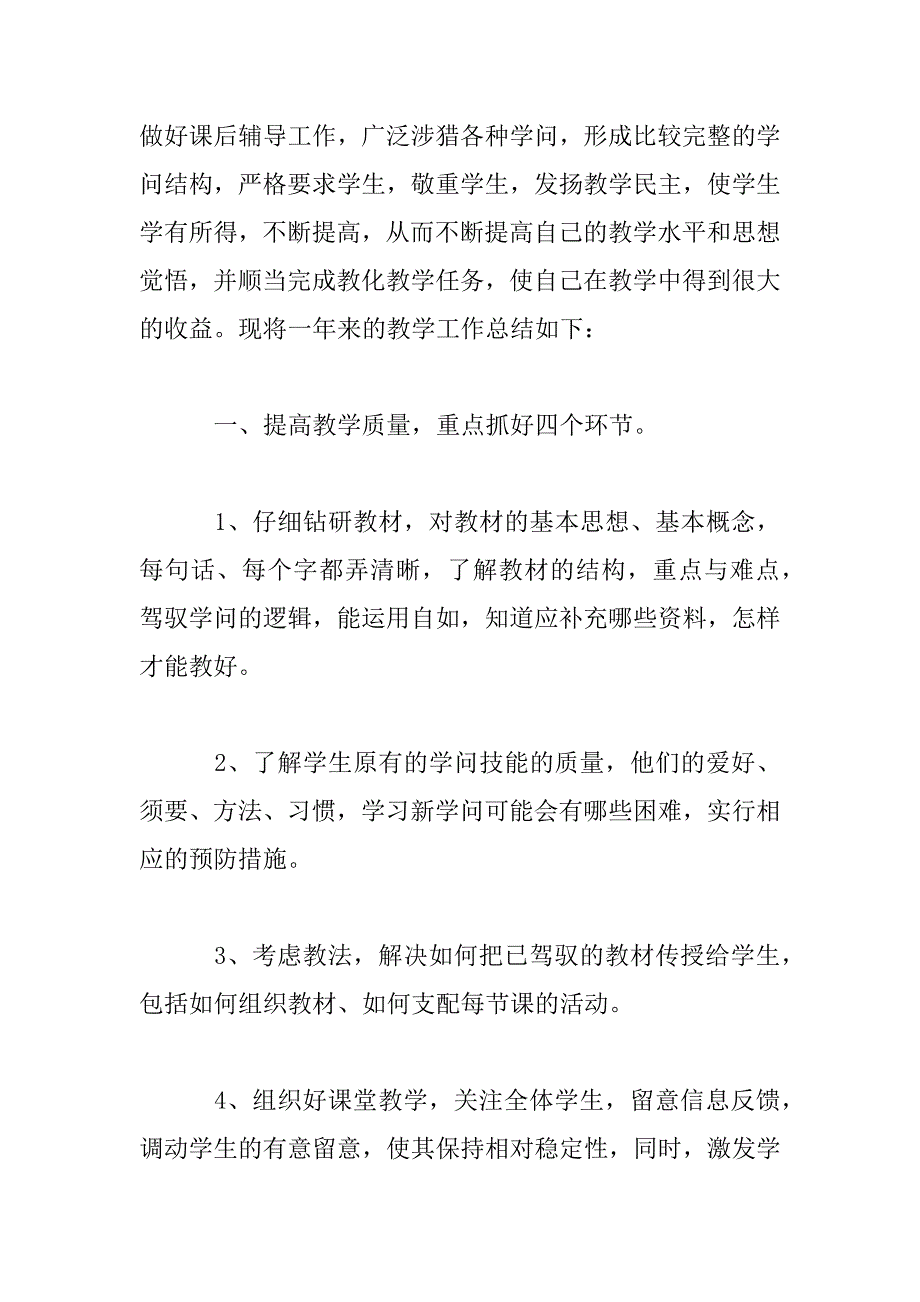 做好课后辅导工作，广泛涉猎各种学问，形成比较完整的学问结构，严格要求学生，敬重学生，发扬教学民主，使学生学有所得，不断提高，从而不断提高自己的教学水平和思想觉悟，并顺当完成教化教学任务，使自己在教学中得到很大的收益。现将一年来的教学工作总结如下：

一、提高教学质量，重点抓好四个环节。

1、仔细钻研教材，对教材的基本思想、基本概念，每句话、每个字都弄清晰，了解教材的结构，重点与难点，驾驭学问的逻辑，能运用自如，知道应补充哪些资料，怎样才能教好。

2、了解学生原有的学问技能的质量，他们的爱好、须要、方法、习惯，学习新学问可能会有哪些困难，实行相应的预防措施。

3、考虑教法，解决如何把已驾驭的教材传授给学生，包括如何组织教材、如何支配每节课的活动。

4、组织好课堂教学，关注全体学生，留意信息反馈，调动学生的有意留意，使其保持相对稳定性，同时，激发学